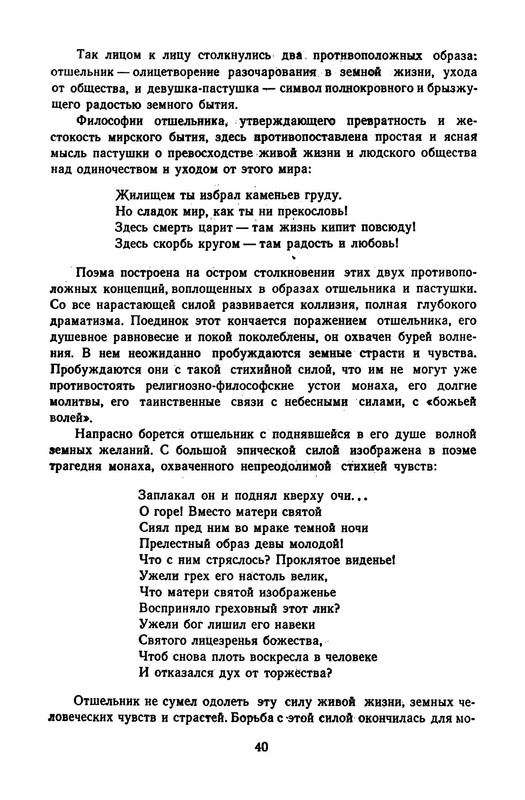 Так лицом к лицу столкнулись два противоположных образа: отшельник — олицетворение разочарования в земной жизни, ухода от общества, и девушка-пастушка — символ полнокровного и брызжущего радостью земного бытия.

Философии отшельника, утверждающего превратность и жестокость мирского бытия, здесь противопоставлена простая и ясная мысль пастушки о превосходстве живой жизни и людского общества над одиночеством и уходом от этого мира:

Жилищем ты избрал каменьев груду.
Но сладок мир, как ты ни прекословь!
Здесь смерть царит — там жизнь кипит повсюду!
Здесь скорбь кругом — там радость и любовь!

Поэма построена на остром столкновении этих двух противоположных концепций, воплощенных в образах отшельника и пастушки. Со все нарастающей силой развивается коллизия, полная глубокого драматизма. Поединок этот кончается поражением отшельника, его душевное равновесие и покой поколеблены, он охвачен бурей волнения. В нем неожиданно пробуждаются земные страсти и чувства. Пробуждаются они с такой стихийной силой, что им не могут уже противостоять религиозно-философские устои монаха, его долгие молитвы, его таинственные связи с небесными силами, с «божьей волей».

Напрасно борется отшельник с поднявшейся в его душе волной земных желаний. С большой эпической силой изображена в поэме трагедия монаха, охваченного непреодолимой стихией чувств:

Заплакал он и поднял кверху очи...
О горе! Вместо матери святой
Сиял пред ним во мраке темной ночи
Прелестный образ девы молодой!
Что с ним стряслось? Проклятое виденье!
Ужели грех его настоль велик,
Что матери святой изображенье
Восприняло греховный этот лик?
Ужели бог лишил его навеки
Святого лицезренья божества,
Чтоб снова плоть воскресла в человеке
И отказался дух от торжества?

Отшельник не сумел одолеть эту силу живой жизни, земных человеческих чувств и страстей. Борьба с этой силой окончилась для мо-

40